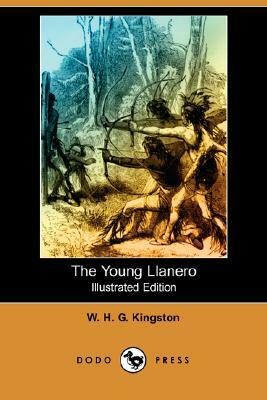 The Young Llanero
Illustrated Edition

W. H. G. Kingston

DODO PRESS